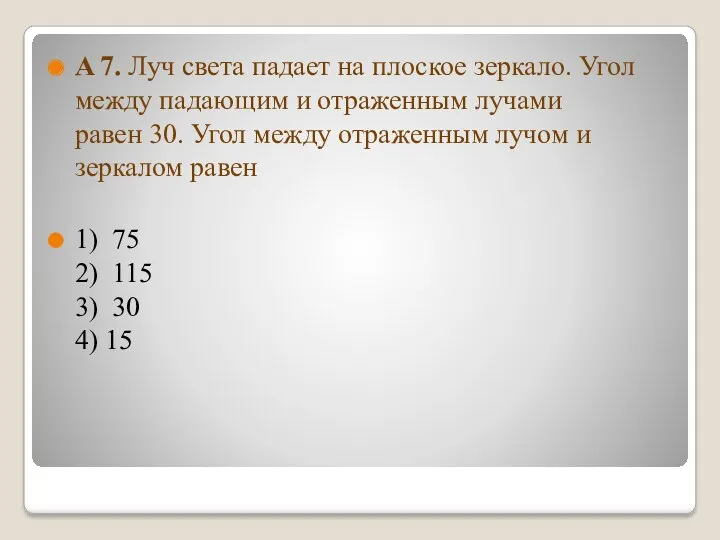 А 7. Луч света падает на плоское зеркало. Угол между падающим и отраженным лучами равен 30. Угол между отраженным лучом и зеркалом равен

1) 75
2) 115
3) 30
4) 15